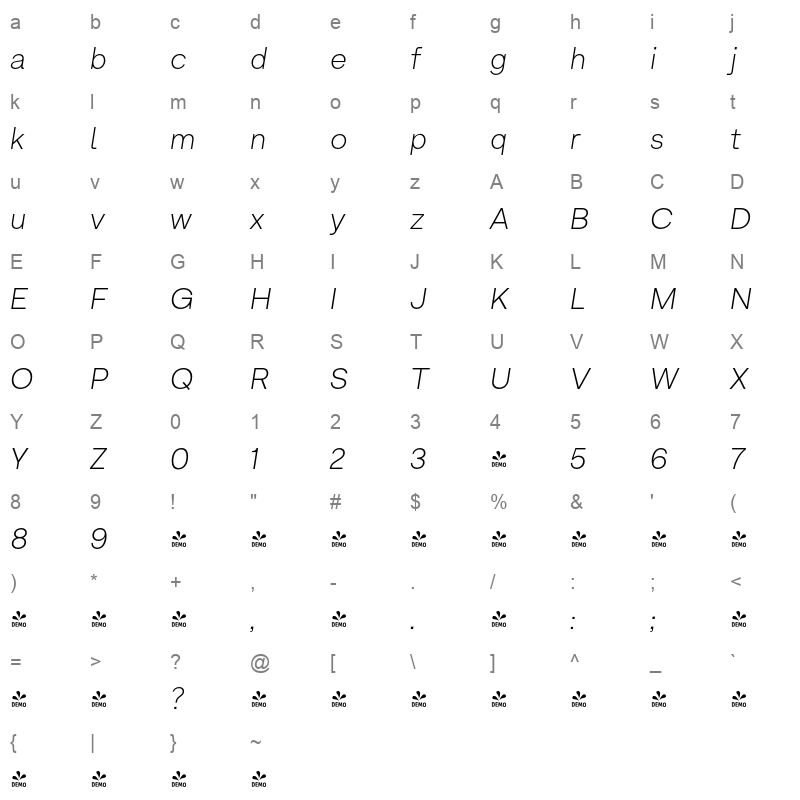 a b c d e f g h i j
a b c d e f g h i j
k l m n o p q r s t
k l m n o p q r s t
u v w x y z A B C D
u v w x y z A B C D
E F G H I J K L M N
E F G H I J K L M N
O P Q R S T U V W X
O P Q R S T U V W X
Y Z 0 1 2 3 4 5 6 7
Y Z 0 1 2 3 DEMO 5 6 7
8 9 ! " # $ % & ' (
8 9 DEMO DEMO DEMO DEMO DEMO DEMO DEMO DEMO
) * + , - . / : ; <
DEMO DEMO DEMO , DEMO . DEMO : ; DEMO
= > ? @ [ \ ] ^ _ `
DEMO DEMO ? DEMO DEMO DEMO DEMO DEMO DEMO DEMO
{ | } ~
DEMO DEMO DEMO DEMO